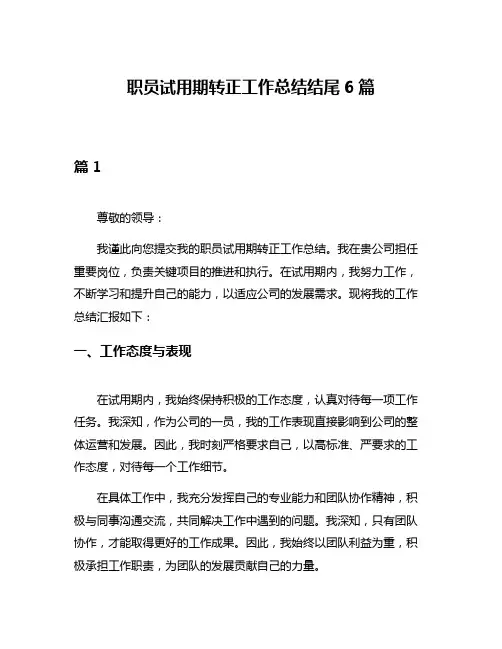 职员试用期转正工作总结结尾 6 篇

篇 1

尊敬的领导：

我谨此向您提交我的职员试用期转正工作总结。我在贵公司担任重要岗位，负责关键项目的推进和执行。在试用期内，我努力工作，不断学习和提升自己的能力，以适应公司的发展需求。现将我的工作总结汇报如下：

一、工作态度与表现

在试用期内，我始终保持积极的工作态度，认真对待每一项工作任务。我深知，作为公司的一员，我的工作表现直接影响到公司的整体运营和发展。因此，我时刻严格要求自己，以高标准、严要求的工作态度，对待每一个工作细节。

在具体工作中，我充分发挥自己的专业能力和团队协作精神，积极与同事沟通交流，共同解决工作中遇到的问题。我深知，只有团队协作，才能取得更好的工作成果。因此，我始终以团队利益为重，积极承担工作职责，为团队的发展贡献自己的力量。